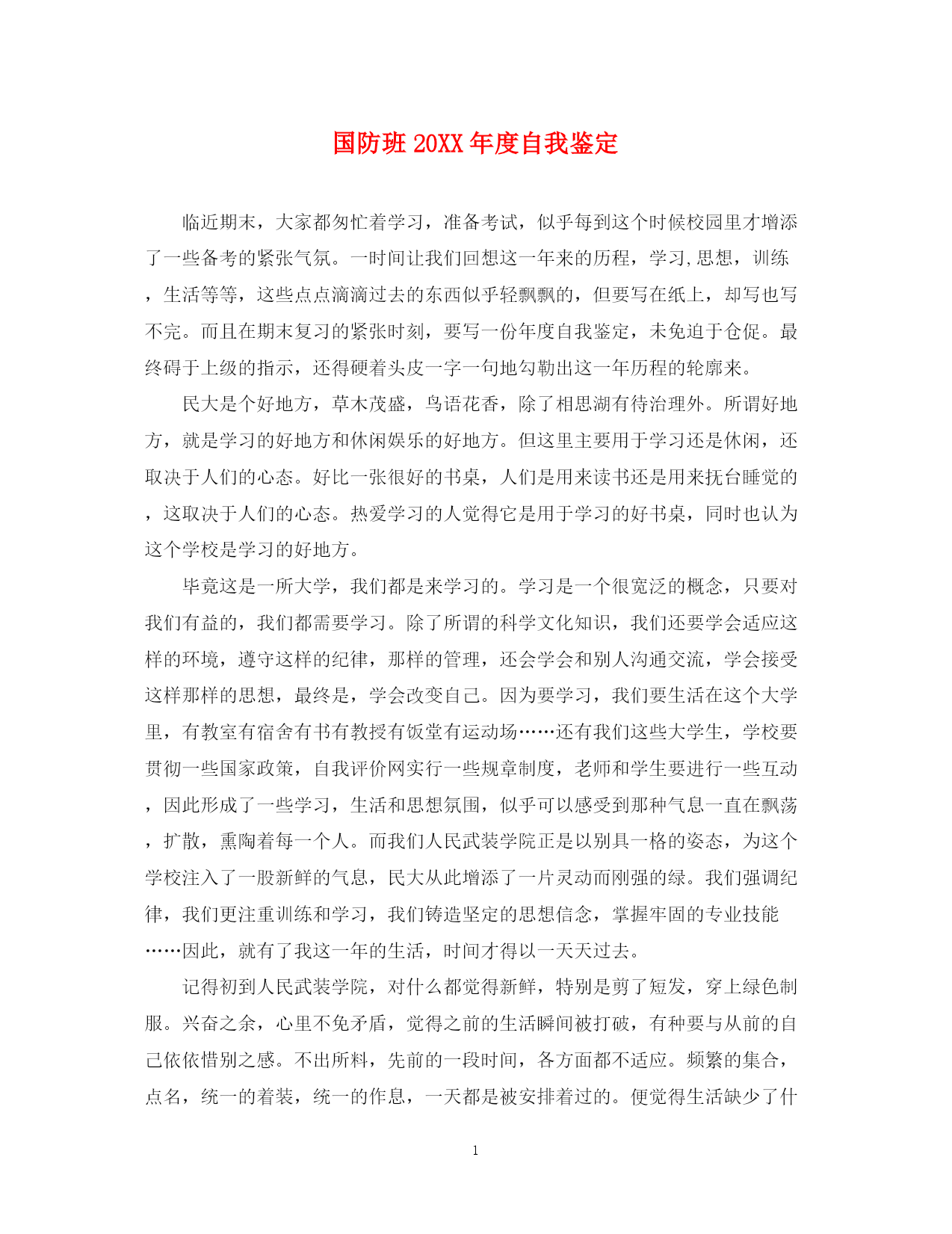 国防班20XX年度自我鉴定

临近期末，大家都匆忙着学习，准备考试，似乎每到这个时候校园里才增添了一些备考的紧张气氛。一时间让我们回想这一年来的历程，学习,思想，训练，生活等等，这些点点滴滴过去的东西似乎轻飘飘的，但要写在纸上，却写也写不完。而且在期末复习的紧张时刻，要写一份年度自我鉴定，未免迫于仓促。最终碍于上级的指示，还得硬着头皮一字一句地勾勒出这一年历程的轮廓来。

民大是个好地方，草木茂盛，鸟语花香，除了相思湖有待治理外。所谓好地方，就是学习的好地方和休闲娱乐的好地方。但这里主要用于学习还是休闲，还取决于人们的心态。好比一张很好的书桌，人们是用来读书还是用来抚台睡觉的，这取决于人们的心态。热爱学习的人觉得它是用于学习的好书桌，同时也认为这个学校是学习的好地方。

毕竟这是一所大学，我们都是来学习的。学习是一个很宽泛的概念，只要对我们有益的，我们都需要学习。除了所谓的科学文化知识，我们还要学会适应这样的环境，遵守这样的纪律，那样的管理，还会学会和别人沟通交流，学会接受这样那样的思想，最终是，学会改变自己。因为要学习，我们要生活在这个大学里，有教室有宿舍有书有教授有饭堂有运动场……还有我们这些大学生，学校要贯彻一些国家政策，自我评价网实行一些规章制度，老师和学生要进行一些互动，因此形成了一些学习，生活和思想氛围，似乎可以感受到那种气息一直在飘荡，扩散，熏陶着每一个人。而我们人民武装学院正是以别具一格的姿态，为这个学校注入了一股新鲜的气息，民大从此增添了一片灵动而刚强的绿。我们强调纪律，我们更注重训练和学习，我们铸造坚定的思想信念，掌握牢固的专业技能……因此，就有了我这一年的生活，时间才得以一天天过去。

记得初到人民武装学院，对什么都觉得新鲜，特别是剪了短发，穿上绿色制服。兴奋之余，心里不免矛盾，觉得之前的生活瞬间被打破，有种要与从前的自己依依惜别之感。不出所料，先前的一段时间，各方面都不适应。频繁的集合，点名，统一的着装，统一的作息，一天都是被安排着过的。便觉得生活缺少了什

1